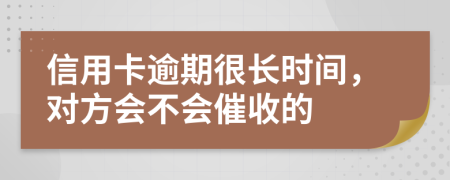 信用卡逾期很长时间，对方会不会催收的